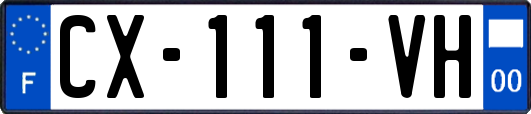 F
CX-111-VH
00